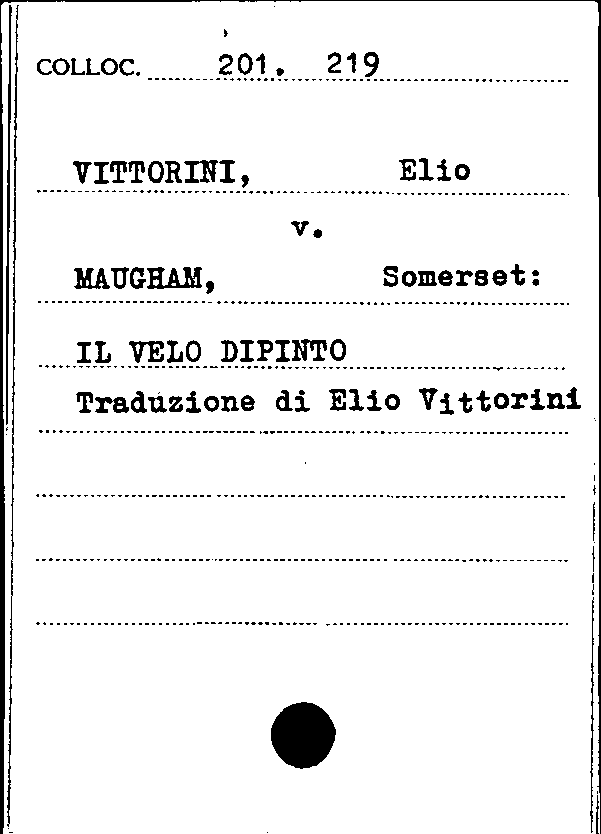 COLLOC. 201. 219

VITTORINI, Elio

v.

MAUGHAM, Somerset:

IL VELO DIPINTO

Traduzione di Elio Vittorini